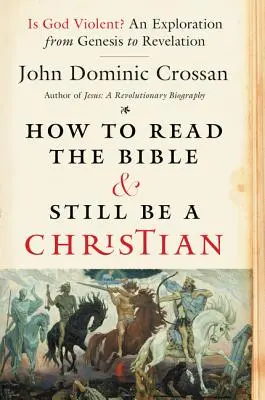 Is God Violent? An Exploration from Genesis to Revelation

John Dominic Crossan

Author of Jesus: A Revolutionary Biography

HOW TO READ THE BIBLE & STILL BE A CHRISTIAN